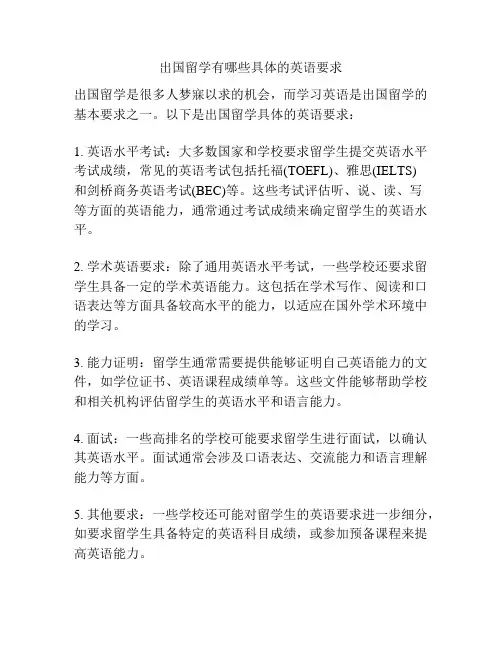 出国留学有哪些具体的英语要求

出国留学是很多人梦寐以求的机会，而学习英语是出国留学的基本要求之一。以下是出国留学具体的英语要求：

1. 英语水平考试：大多数国家和学校要求留学生提交英语水平考试成绩，常见的英语考试包括托福(TOEFL)、雅思(IELTS)和剑桥商务英语考试(BEC)等。这些考试评估听、说、读、写等方面的英语能力，通常通过考试成绩来确定留学生的英语水平。

2. 学术英语要求：除了通用英语水平考试，一些学校还要求留学生具备一定的学术英语能力。这包括在学术写作、阅读和口语表达等方面具备较高水平的能力，以适应在国外学术环境中的学习。

3. 能力证明：留学生通常需要提供能够证明自己英语能力的文件，如学位证书、英语课程成绩单等。这些文件能够帮助学校和相关机构评估留学生的英语水平和语言能力。

4. 面试：一些高排名的学校可能要求留学生进行面试，以确认其英语水平。面试通常会涉及口语表达、交流能力和语言理解能力等方面。

5. 其他要求：一些学校还可能对留学生的英语要求进一步细分，如要求留学生具备特定的英语科目成绩，或参加预备课程来提高英语能力。